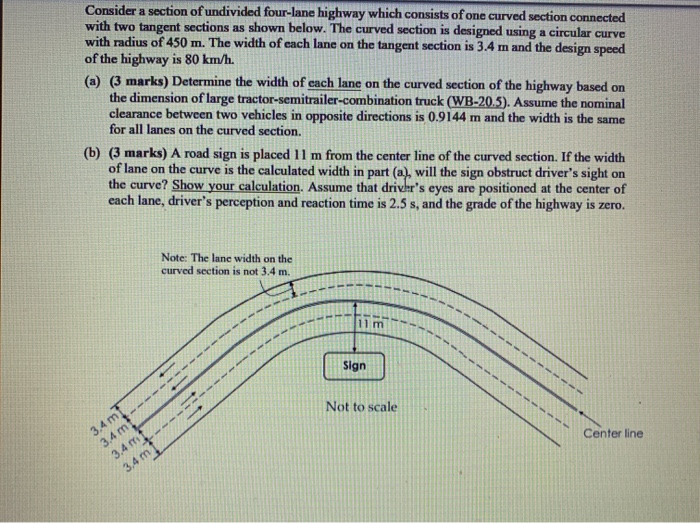 Consider a section of undivided four-lane highway which consists of one curved section connected with two tangent sections as shown below. The curved section is designed using a circular curve with radius of 450 m. The width of each lane on the tangent section is 3.4 m and the design speed of the highway is 80 km/h.

(a) (3 marks) Determine the width of each lane on the curved section of the highway based on the dimension of large tractor-semitrailer-combination truck (WB-20.5). Assume the nominal clearance between two vehicles in opposite directions is 0.9144 m and the width is the same for all lanes on the curved section.

(b) (3 marks) A road sign is placed 11 m from the center line of the curved section. If the width of lane on the curve is the calculated width in part (a), will the sign obstruct driver's sight on the curve? Show your calculation. Assume that driver's eyes are positioned at the center of each lane, driver's perception and reaction time is 2.5 s, and the grade of the highway is zero.

Note: The lane width on the curved section is not 3.4 m.

11 m

Sign

Not to scale

Center line

3.4 m
3.4 m
3.4 m
3.4 m